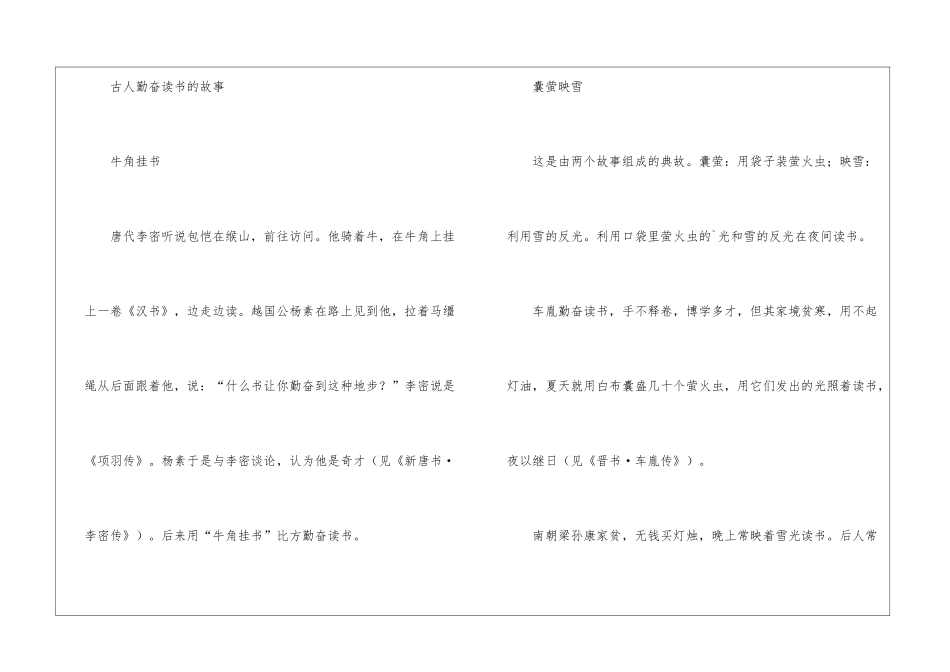 古人勤奋读书的故事

牛角挂书

唐代李密听说包恺在缑山，前往访问。他骑着牛，在牛角上挂上一卷《汉书》，边走边读。越国公杨素在路上见到他，拉着马缰绳从后面跟着他，说：“什么书让你勤奋到这种地步？”李密说是《项羽传》。杨素于是与李密谈论，认为他是奇才（见《新唐书·李密传》）。后来用“牛角挂书”比方勤奋读书。

囊萤映雪

这是由两个故事组成的典故。囊萤：用袋子装萤火虫；映雪：利用雪的反光。利用口袋里萤火虫的`光和雪的反光在夜间读书。

车胤勤奋读书，手不释卷，博学多才，但其家境贫寒，用不起灯油，夏天就用白布囊盛几十个萤火虫，用它们发出的光照着读书，夜以继日（见《晋书·车胤传》）。

南朝梁孙康家贫，无钱买灯烛，晚上常映着雪光读书。后人常